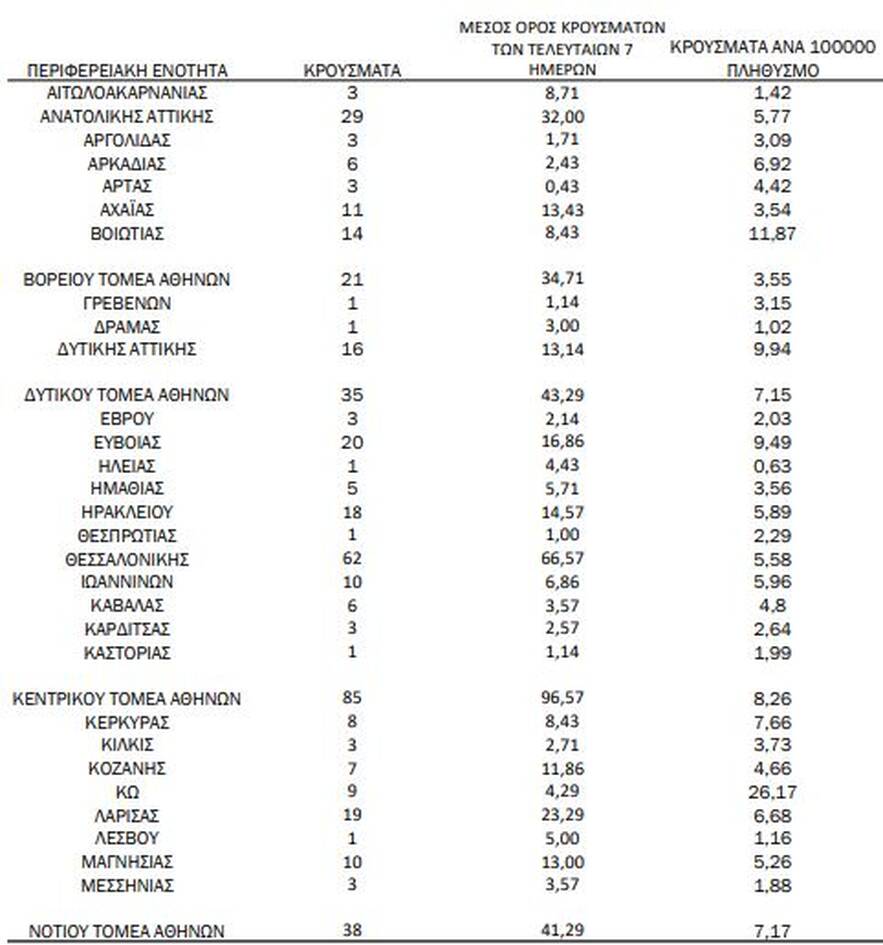 | ΠΕΡΙΦΕΡΕΙΑΚΗ ΕΝΟΤΗΤΑ | ΚΡΟΥΣΜΑΤΑ | ΜΕΣΟΣ ΟΡΟΣ ΚΡΟΥΣΜΑΤΩΝ ΤΩΝ ΤΕΛΕΥΤΑΙΩΝ 7 ΗΜΕΡΩΝ | ΚΡΟΥΣΜΑΤΑ ΑΝΑ 100000 ΠΛΗΘΥΣΜΟ |
|---|---|---|---|
| ΑΙΤΩΛΟΑΚΑΡΝΑΝΙΑΣ | 3 | 8,71 | 1,42 |
| ΑΝΑΤΟΛΙΚΗΣ ΑΤΤΙΚΗΣ | 29 | 32,00 | 5,77 |
| ΑΡΓΟΛΙΔΑΣ | 3 | 1,71 | 3,09 |
| ΑΡΚΑΔΙΑΣ | 6 | 2,43 | 6,92 |
| ΑΡΤΑΣ | 3 | 0,43 | 4,42 |
| ΑΧΑΪΑΣ | 11 | 13,43 | 3,54 |
| ΒΟΙΩΤΙΑΣ | 14 | 8,43 | 11,87 |
| ΒΟΡΕΙΟΥ ΤΟΜΕΑ ΑΘΗΝΩΝ | 21 | 34,71 | 3,55 |
| ΓΡΕΒΕΝΩΝ | 1 | 1,14 | 3,15 |
| ΔΡΑΜΑΣ | 1 | 3,00 | 1,02 |
| ΔΥΤΙΚΗΣ ΑΤΤΙΚΗΣ | 16 | 13,14 | 9,94 |
| ΔΥΤΙΚΟΥ ΤΟΜΕΑ ΑΘΗΝΩΝ | 35 | 43,29 | 7,15 |
| ΕΒΡΟΥ | 3 | 2,14 | 2,03 |
| ΕΥΒΟΙΑΣ | 20 | 16,86 | 9,49 |
| ΗΛΕΙΑΣ | 1 | 4,43 | 0,63 |
| ΗΜΑΘΙΑΣ | 5 | 5,71 | 3,56 |
| ΗΡΑΚΛΕΙΟΥ | 18 | 14,57 | 5,89 |
| ΘΕΣΠΡΩΤΙΑΣ | 1 | 1,00 | 2,29 |
| ΘΕΣΣΑΛΟΝΙΚΗΣ | 62 | 66,57 | 5,58 |
| ΙΩΑΝΝΙΝΩΝ | 10 | 6,86 | 5,96 |
| ΚΑΒΑΛΑΣ | 6 | 3,57 | 4,8 |
| ΚΑΡΔΙΤΣΑΣ | 3 | 2,57 | 2,64 |
| ΚΑΣΤΟΡΙΑΣ | 1 | 1,14 | 1,99 |
| ΚΕΝΤΡΙΚΟΥ ΤΟΜΕΑ ΑΘΗΝΩΝ | 85 | 96,57 | 8,26 |
| ΚΕΡΚΥΡΑΣ | 8 | 8,43 | 7,66 |
| ΚΙΛΚΙΣ | 3 | 2,71 | 3,73 |
| ΚΟΖΑΝΗΣ | 7 | 11,86 | 4,66 |
| ΚΩ | 9 | 4,29 | 26,17 |
| ΛΑΡΙΣΑΣ | 19 | 23,29 | 6,68 |
| ΛΕΣΒΟΥ | 1 | 5,00 | 1,16 |
| ΜΑΓΝΗΣΙΑΣ | 10 | 13,00 | 5,26 |
| ΜΕΣΣΗΝΙΑΣ | 3 | 3,57 | 1,88 |
| ΝΟΤΙΟΥ ΤΟΜΕΑ ΑΘΗΝΩΝ | 38 | 41,29 | 7,17 |